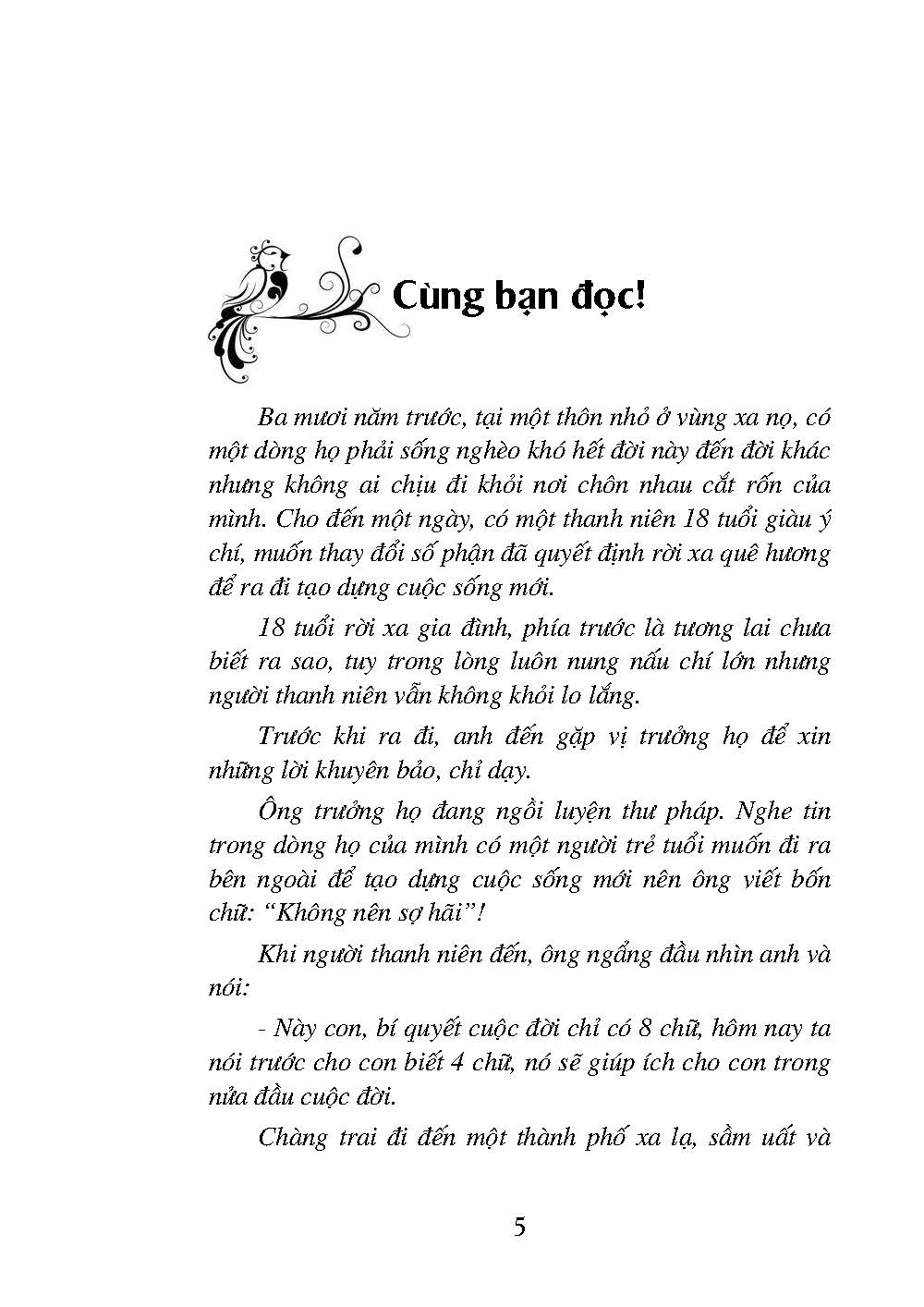 Cùng bạn đọc!

Ba mươi năm trước, tại một thôn nhỏ ở vùng xa nọ, có một dòng họ phải sống nghèo khó hết đời này đến đời khác nhưng không ai chịu đi khỏi nơi chôn nhau cắt rốn của mình. Cho đến một ngày, có một thanh niên 18 tuổi giàu ý chí, muốn thay đổi số phận đã quyết định rời xa quê hương để ra đi tạo dựng cuộc sống mới.

18 tuổi rời xa gia đình, phía trước là tương lai chưa biết ra sao, tuy trong lòng luôn nung nấu chí lớn nhưng người thanh niên vẫn không khỏi lo lắng.

Trước khi ra đi, anh đến gặp vị trưởng họ để xin những lời khuyên bảo, chỉ dạy.

Ông trưởng họ đang ngồi luyện thư pháp. Nghe tin trong dòng họ của mình có một người trẻ tuổi muốn đi ra bên ngoài để tạo dựng cuộc sống mới nên ông viết bốn chữ: “Không nên sợ hãi”!

Khi người thanh niên đến, ông ngẩng đầu nhìn anh và nói:

- Này con, bí quyết cuộc đời chỉ có 8 chữ, hôm nay ta nói trước cho con biết 4 chữ, nó sẽ giúp ích cho con trong nửa đầu cuộc đời.

Chàng trai đi đến một thành phố xa lạ, sầm uất và

5